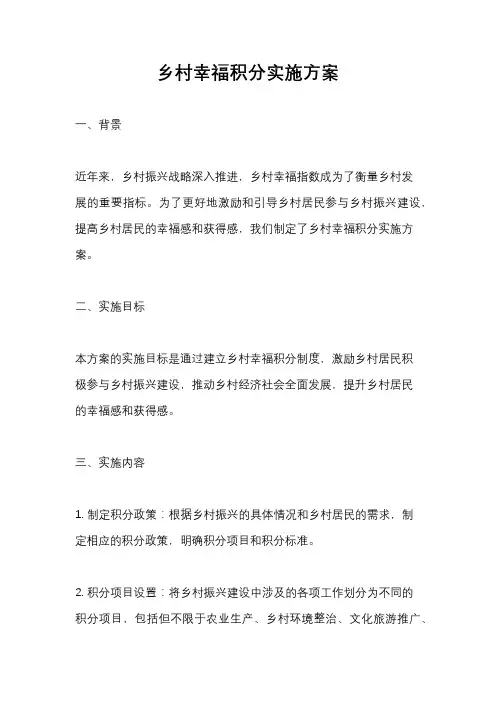 乡村幸福积分实施方案

一、背景

近年来，乡村振兴战略深入推进，乡村幸福指数成为了衡量乡村发展的重要指标。为了更好地激励和引导乡村居民参与乡村振兴建设，提高乡村居民的幸福感和获得感，我们制定了乡村幸福积分实施方案。

二、实施目标

本方案的实施目标是通过建立乡村幸福积分制度，激励乡村居民积极参与乡村振兴建设，推动乡村经济社会全面发展，提升乡村居民的幸福感和获得感。

三、实施内容

1. 制定积分政策：根据乡村振兴的具体情况和乡村居民的需求，制定相应的积分政策，明确积分项目和积分标准。

2. 积分项目设置：将乡村振兴建设中涉及的各项工作划分为不同的积分项目，包括但不限于农业生产、乡村环境整治、文化旅游推广、